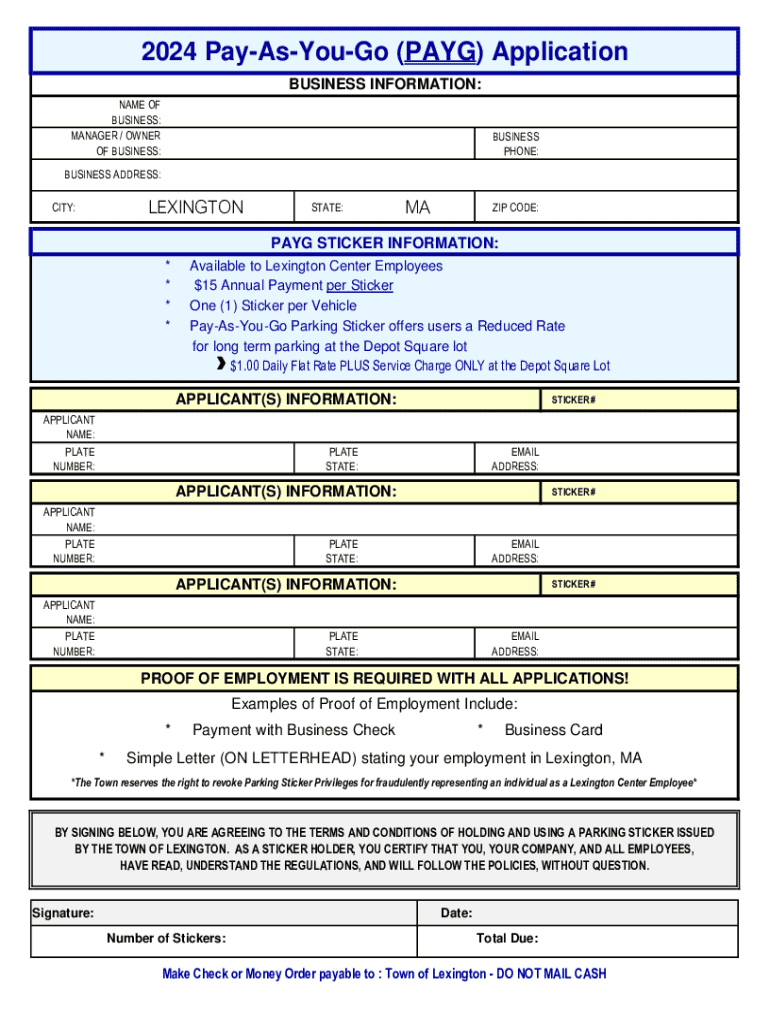 2024 Pay-As-You-Go (PAYG) Application

BUSINESS INFORMATION:

NAME OF BUSINESS:

MANAGER / OWNER OF BUSINESS:

BUSINESS PHONE:

BUSINESS ADDRESS:

CITY: LEXINGTON

STATE: MA

ZIP CODE:

PAYG STICKER INFORMATION:

* Available to Lexington Center Employees
* $15 Annual Payment per Sticker
* One (1) Sticker per Vehicle
* Pay-As-You-Go Parking Sticker offers users a Reduced Rate for long term parking at the Depot Square lot
$1.00 Daily Flat Rate PLUS Service Charge ONLY at the Depot Square Lot

APPLICANT(S) INFORMATION:

STICKER#

APPLICANT NAME:

PLATE NUMBER:

PLATE STATE:

EMAIL ADDRESS:

APPLICANT(S) INFORMATION:

STICKER#

APPLICANT NAME:

PLATE NUMBER:

PLATE STATE:

EMAIL ADDRESS:

APPLICANT(S) INFORMATION:

STICKER#

APPLICANT NAME:

PLATE NUMBER:

PLATE STATE:

EMAIL ADDRESS:

PROOF OF EMPLOYMENT IS REQUIRED WITH ALL APPLICATIONS!

Examples of Proof of Employment Include:

* Payment with Business Check * Business Card

* Simple Letter (ON LETTERHEAD) stating your employment in Lexington, MA

*The Town reserves the right to revoke Parking Sticker Privileges for fraudulently representing an individual as a Lexington Center Employee*

BY SIGNING BELOW, YOU ARE AGREEING TO THE TERMS AND CONDITIONS OF HOLDING AND USING A PARKING STICKER ISSUED BY THE TOWN OF LEXINGTON. AS A STICKER HOLDER, YOU CERTIFY THAT YOU, YOUR COMPANY, AND ALL EMPLOYEES, HAVE READ, UNDERSTAND THE REGULATIONS, AND WILL FOLLOW THE POLICIES, WITHOUT QUESTION.

Signature:

Date:

Number of Stickers:

Total Due:

Make Check or Money Order payable to : Town of Lexington - DO NOT MAIL CASH